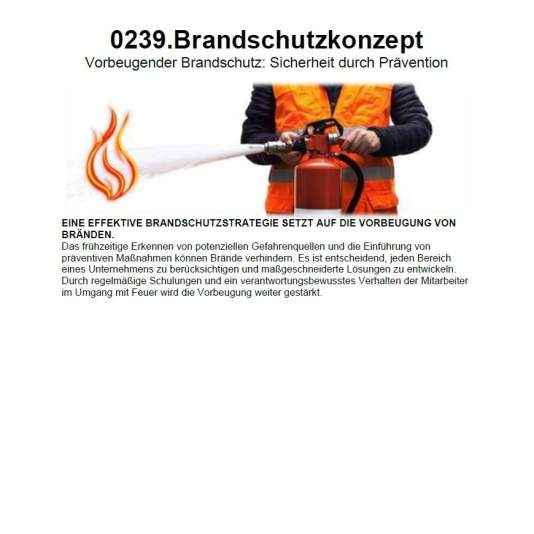 0239.Brandschutzkonzept

Vorbeugender Brandschutz: Sicherheit durch Prävention

EINE EFFEKTIVE BRANDSCHUTZSTRATEGIE SETZT AUF DIE VORBEUGUNG VON BRÄNDEN.

Das frühzeitige Erkennen von potenziellen Gefahrenquellen und die Einführung von präventiven Maßnahmen können Brände verhindern. Es ist entscheidend, jeden Bereich eines Unternehmens zu berücksichtigen und maßgeschneiderte Lösungen zu entwickeln. Durch regelmäßige Schulungen und ein verantwortungsbewusstes Verhalten der Mitarbeiter im Umgang mit Feuer wird die Vorbeugung weiter gestärkt.